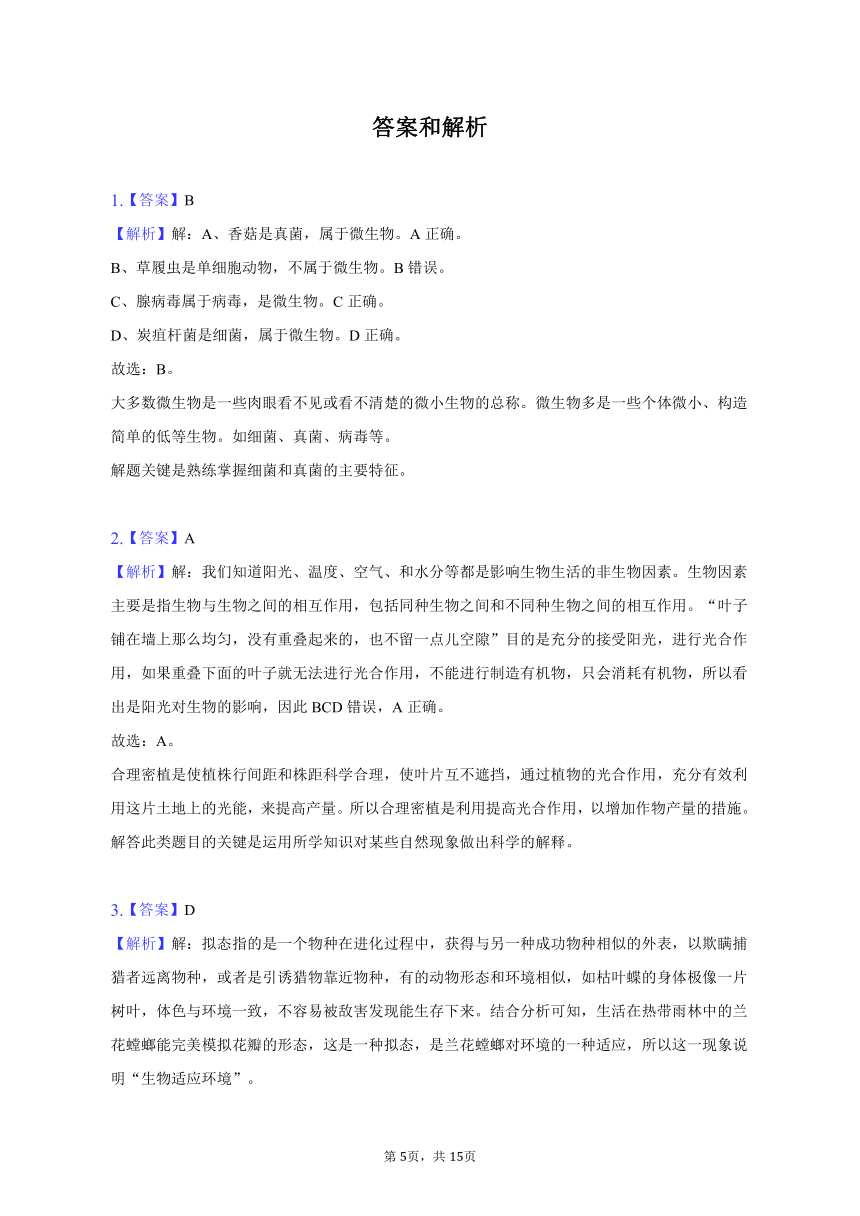 答案和解析

1.【答案】B
【解析】解：A、香菇是真菌，属于微生物。A 正确。
B、草履虫是单细胞动物，不属于微生物。B 错误。
C、腺病毒属于病毒，是微生物。C 正确。
D、炭疽杆菌是细菌，属于微生物。D 正确。
故选：B。
大多数微生物是一些肉眼看不见或看不清楚的微小生物的总称。微生物多是一些个体微小、构造简单的低等生物。如细菌、真菌、病毒等。
解题关键是熟练掌握细菌和真菌的主要特征。

2.【答案】A
【解析】解：我们知道阳光、温度、空气、和水分等都是影响生物生活的非生物因素。生物因素主要是指生物与生物之间的相互作用，包括同种生物之间和不同种生物之间的相互作用。“叶子铺在墙上那么均匀，没有重叠起来的，也不留一点儿空隙”目的是充分的接受阳光，进行光合作用，如果重叠下面的叶子就无法进行光合作用，不能进行制造有机物，只会消耗有机物，所以看出是阳光对生物的影响，因此 BCD 错误，A 正确。
故选：A。
合理密植是使植株行间距和株距科学合理，使叶片互不遮挡，通过植物的光合作用，充分有效利用这片土地上的光能，来提高产量。所以合理密植是利用提高光合作用，以增加作物产量的措施。
解答此类题目的关键是运用所学知识对某些自然现象做出科学的解释。

3.【答案】D
【解析】解：拟态指的是一个物种在进化过程中，获得与另一种成功物种相似的外表，以欺瞒捕猎者远离物种，或者是引诱猎物靠近物种，有的动物形态和环境相似，如枯叶蝶的身体极像一片树叶，体色与环境一致，不容易被敌害发现能生存下来。结合分析可知，生活在热带雨林中的兰花螳螂能完美模拟花瓣的形态，这是一种拟态，是兰花螳螂对环境的一种适应，所以这一现象说明“生物适应环境”。

第 5页，共 15页